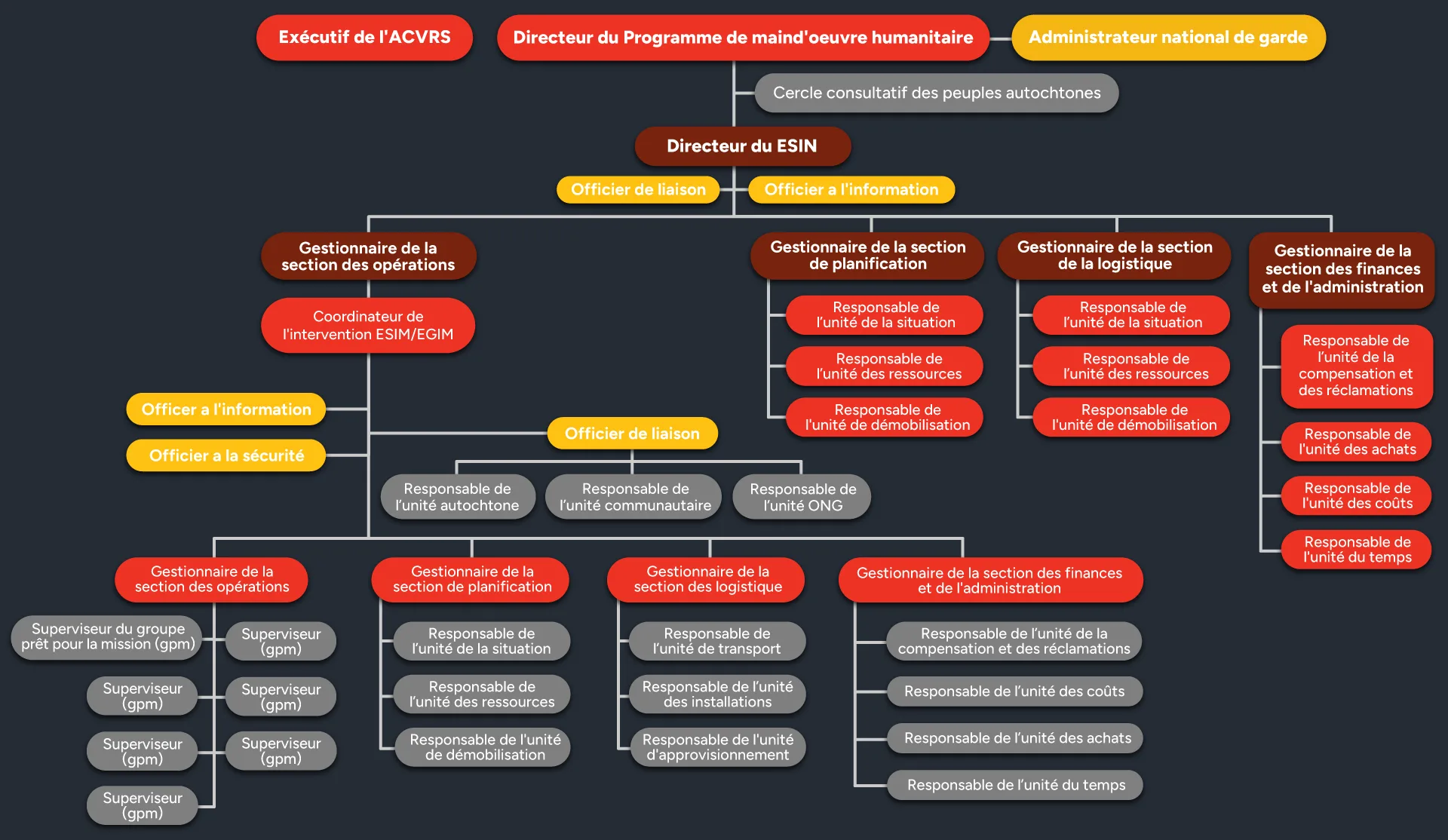 Exécutif de l'ACVRS

Directeur du Programme de maind'oeuvre humanitaire

Administrateur national de garde

Cercle consultatif des peuples autochtones

Directeur du ESIN

Officier de liaison

Officier a l'information

Gestionnaire de la section des opérations

Coordinateur de l'intervention ESIM/EGIM

Officer a l'information

Officier a la sécurité

Officier de liaison

Responsable de l'unité autochtone

Responsable de l'unité communautaire

Responsable de l'unité ONG

Gestionnaire de la section de planification

Responsable de l'unité de la situation

Responsable de l'unité des ressources

Responsable de l'unité de démobilisation

Gestionnaire de la section de la logistique

Responsable de l'unité de la situation

Responsable de l'unité des ressources

Responsable de l'unité de démobilisation

Gestionnaire de la section des finances et de l'administration

Responsable de l'unité de la compensation et des réclamations

Responsable de l'unité des achats

Responsable de l'unité des coûts

Responsable de l'unité du temps

Gestionnaire de la section des opérations

Superviseur du groupe prêt pour la mission (gpm)

Superviseur (gpm)

Superviseur (gpm)

Superviseur (gpm)

Superviseur (gpm)

Superviseur (gpm)

Superviseur (gpm)

Gestionnaire de la section de planification

Responsable de l'unité de la situation

Responsable de l'unité des ressources

Responsable de l'unité de démobilisation

Gestionnaire de la section des logistique

Responsable de l'unité de transport

Responsable de l'unité des installations

Responsable de l'unité d'approvisionnement

Gestionnaire de la section des finances et de l'administration

Responsable de l'unité de la compensation et des réclamations

Responsable de l'unité des coûts

Responsable de l'unité des achats

Responsable de l'unité du temps